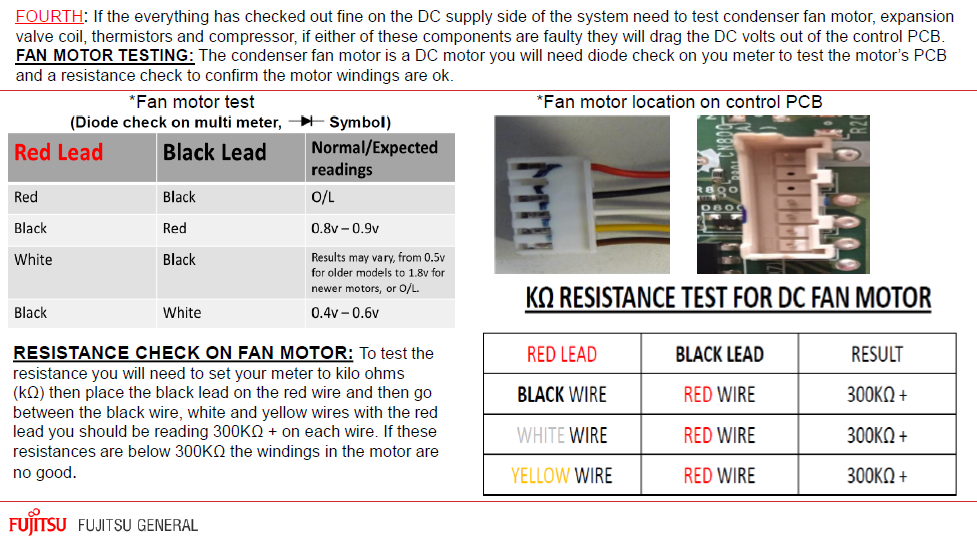 FOURTH: If the everything has checked out fine on the DC supply side of the system need to test condenser fan motor, expansion valve coil, thermistors and compressor, if either of these components are faulty they will drag the DC volts out of the control PCB.

FAN MOTOR TESTING: The condenser fan motor is a DC motor you will need diode check on you meter to test the motor's PCB and a resistance check to confirm the motor windings are ok.

*Fan motor test
(Diode check on multi meter, Symbol)

| Red Lead | Black Lead | Normal/Expected readings |
|---|---|---|
| Red | Black | O/L |
| Black | Red | 0.8v – 0.9v |
| White | Black | Results may vary, from 0.5v for older models to 1.8v for newer motors, or O/L. |
| Black | White | 0.4v – 0.6v |

RESISTANCE CHECK ON FAN MOTOR: To test the resistance you will need to set your meter to kilo ohms (kΩ) then place the black lead on the red wire and then go between the black wire, white and yellow wires with the red lead you should be reading 300KΩ + on each wire. If these resistances are below 300KΩ the windings in the motor are no good.

*Fan motor location on control PCB

KΩ RESISTANCE TEST FOR DC FAN MOTOR

| RED LEAD | BLACK LEAD | RESULT |
|---|---|---|
| BLACK WIRE | RED WIRE | 300KΩ + |
| WHITE WIRE | RED WIRE | 300KΩ + |
| YELLOW WIRE | RED WIRE | 300KΩ + |

FUJITSU FUJITSU GENERAL